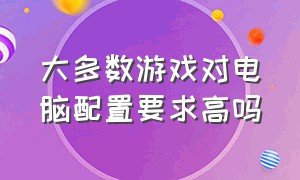 大多数游戏对电脑配置要求高吗